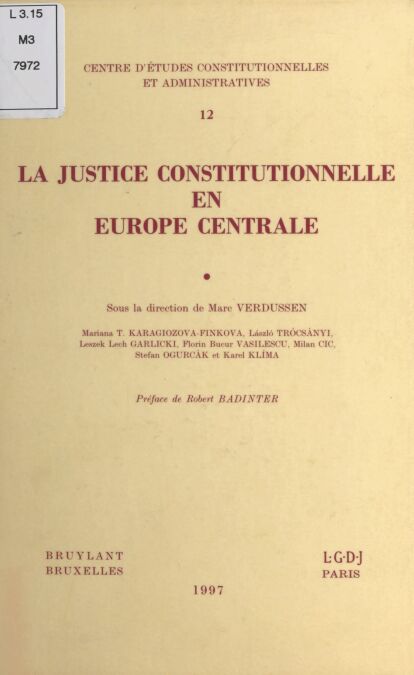 L 3.15
M3
7972

CENTRE D'ÉTUDES CONSTITUTIONNELLES
ET ADMINISTRATIVES

12

LA JUSTICE CONSTITUTIONNELLE
EN
EUROPE CENTRALE

•

Sous la direction de Marc VERDUSSEN

Mariana T. KARAGIOZOVA-FINKOVA, László TRÓCSÁNYI,
Leszek Lech GARLICKI, Florin Bucur VASILESCU, Milan CIC,
Stefan OGURCÁK et Karel KLÍMA

Préface de Robert BADINTER

BRUYLANT
BRUXELLES

L·G·D·J
PARIS

1997